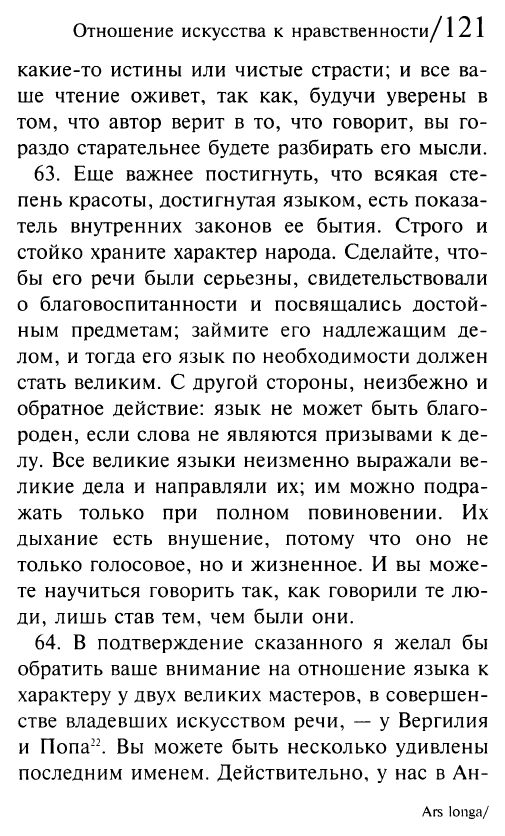 Отношение искусства к нравственности/121

какие-то истины или чистые страсти; и все ваше чтение оживет, так как, будучи уверены в том, что автор верит в то, что говорит, вы гораздо старательнее будете разбирать его мысли.

63. Еще важнее постигнуть, что всякая степень красоты, достигнутая языком, есть показатель внутренних законов ее бытия. Строго и стойко храните характер народа. Сделайте, чтобы его речи были серьезны, свидетельствовали о благовоспитанности и посвящались достойным предметам; займите его надлежащим делом, и тогда его язык по необходимости должен стать великим. С другой стороны, неизбежно и обратное действие: язык не может быть благороден, если слова не являются призывами к делу. Все великие языки неизменно выражали великие дела и направляли их; им можно подражать только при полном повиновении. Их дыхание есть внушение, потому что оно не только голосовое, но и жизненное. И вы можете научиться говорить так, как говорили те люди, лишь став тем, чем были они.

64. В подтверждение сказанного я желал бы обратить ваше внимание на отношение языка к характеру у двух великих мастеров, в совершенстве владевших искусством речи, — у Вергилия и Попа$^{22}$. Вы можете быть несколько удивлены последним именем. Действительно, у нас в Ан-

Ars longa/